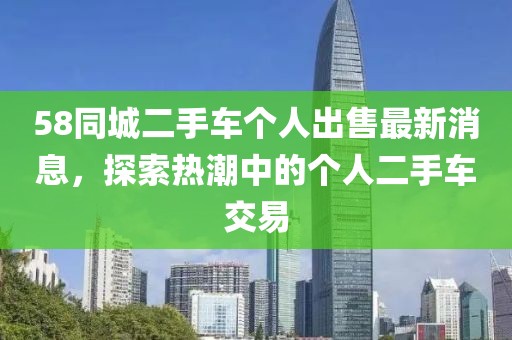 58同城二手车个人出售最新消息，探索热潮中的个人二手车交易